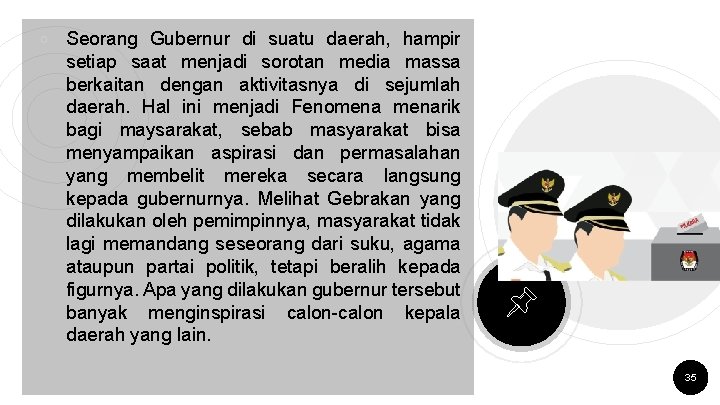 Seorang Gubernur di suatu daerah, hampir setiap saat menjadi sorotan media massa berkaitan dengan aktivitasnya di sejumlah daerah. Hal ini menjadi Fenomena menarik bagi maysarakat, sebab masyarakat bisa menyampaikan aspirasi dan permasalahan yang membelit mereka secara langsung kepada gubernurnya. Melihat Gebrakan yang dilakukan oleh pemimpinnya, masyarakat tidak lagi memandang seseorang dari suku, agama ataupun partai politik, tetapi beralih kepada figurnya. Apa yang dilakukan gubernur tersebut banyak menginspirasi calon-calon kepala daerah yang lain.

35